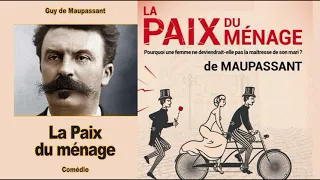 Guy de Maupassant

La Paix du ménage

Comédie

LA PAIX DU MÉNAGE

Pourquoi une femme ne deviendrait-elle pas la maîtresse de son mari ?

de MAUPASSANT